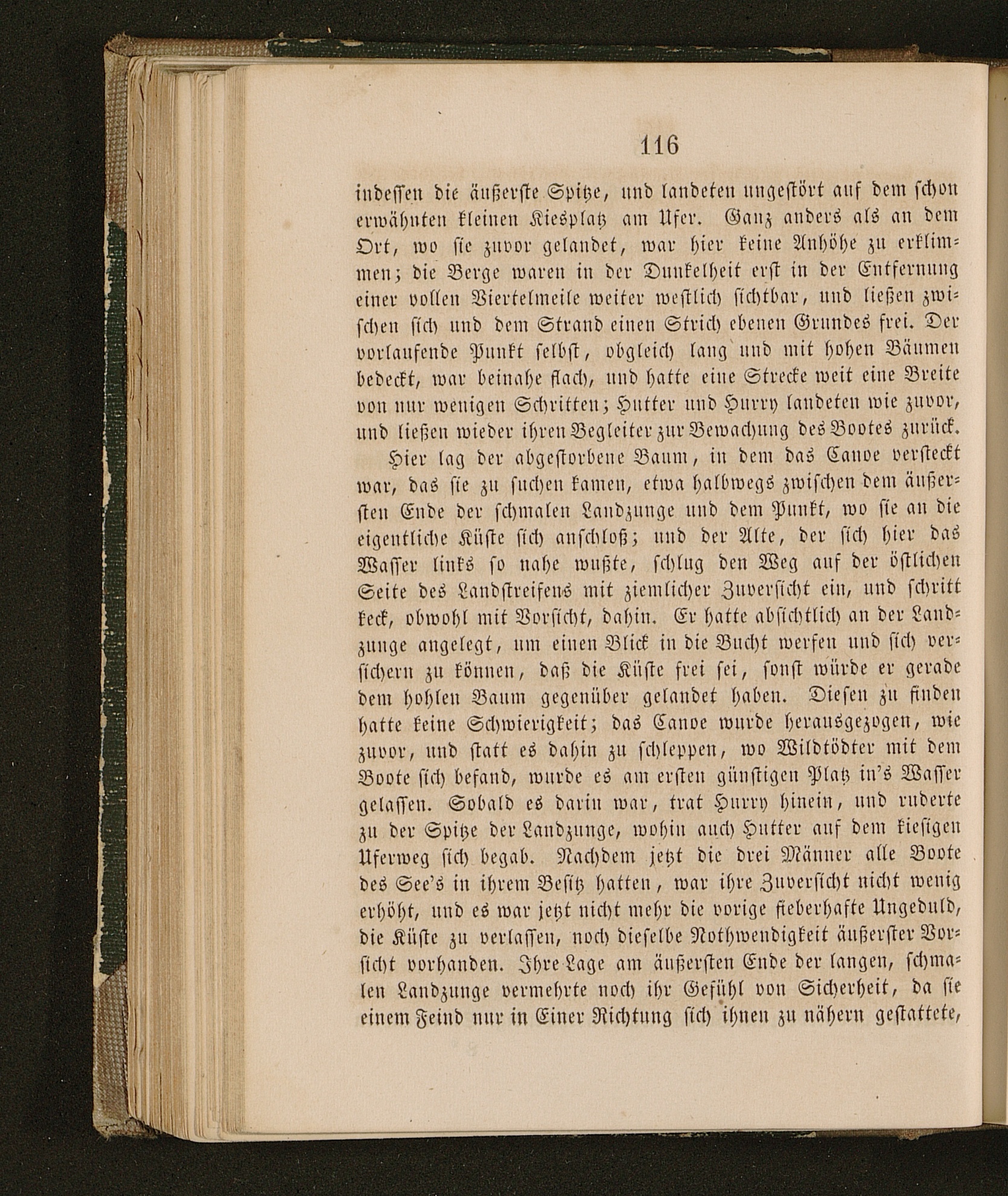 116

indessen die äußerste Spitze, und landeten ungestört auf dem schon erwähnten kleinen Kiesplatz am Ufer. Ganz anders als an dem Ort, wo sie zuvor gelandet, war hier keine Anhöhe zu erklimmen; die Berge waren in der Dunkelheit erst in der Entfernung einer vollen Viertelmeile weiter westlich sichtbar, und ließen zwischen sich und dem Strand einen Strich ebenen Grundes frei. Der vorlaufende Punkt selbst, obgleich lang und mit hohen Bäumen bedeckt, war beinahe flach, und hatte eine Strecke weit eine Breite von nur wenigen Schritten; Hutter und Hurry landeten wie zuvor, und ließen wieder ihren Begleiter zur Bewachung des Bootes zurück.

Hier lag der abgestorbene Baum, in dem das Canoe versteckt war, das sie zu suchen kamen, etwa halbwegs zwischen dem äußersten Ende der schmalen Landzunge und dem Punkt, wo sie an die eigentliche Küste sich anschloß; und der Alte, der sich hier das Wasser links so nahe wußte, schlug den Weg auf der östlichen Seite des Landstreifens mit ziemlicher Zuversicht ein, und schritt keck, obwohl mit Vorsicht, dahin. Er hatte absichtlich an der Landzunge angelegt, um einen Blick in die Bucht werfen und sich versichern zu können, daß die Küste frei sei, sonst würde er gerade dem hohlen Baum gegenüber gelandet haben. Diesen zu finden hatte keine Schwierigkeit; das Canoe wurde herausgezogen, wie zuvor, und statt es dahin zu schleppen, wo Wildtödter mit dem Boote sich befand, wurde es am ersten günstigen Platz in's Wasser gelassen. Sobald es darin war, trat Hurry hinein, und ruderte zu der Spitze der Landzunge, wohin auch Hutter auf dem kiesigen Uferweg sich begab. Nachdem jetzt die drei Männer alle Boote des See's in ihrem Besitz hatten, war ihre Zuversicht nicht wenig erhöht, und es war jetzt nicht mehr die vorige fieberhafte Ungeduld, die Küste zu verlassen, noch dieselbe Nothwendigkeit äußerster Vorsicht vorhanden. Ihre Lage am äußersten Ende der langen, schmalen Landzunge vermehrte noch ihr Gefühl von Sicherheit, da sie einem Feind nur in Einer Richtung sich ihnen zu nähern gestattete,